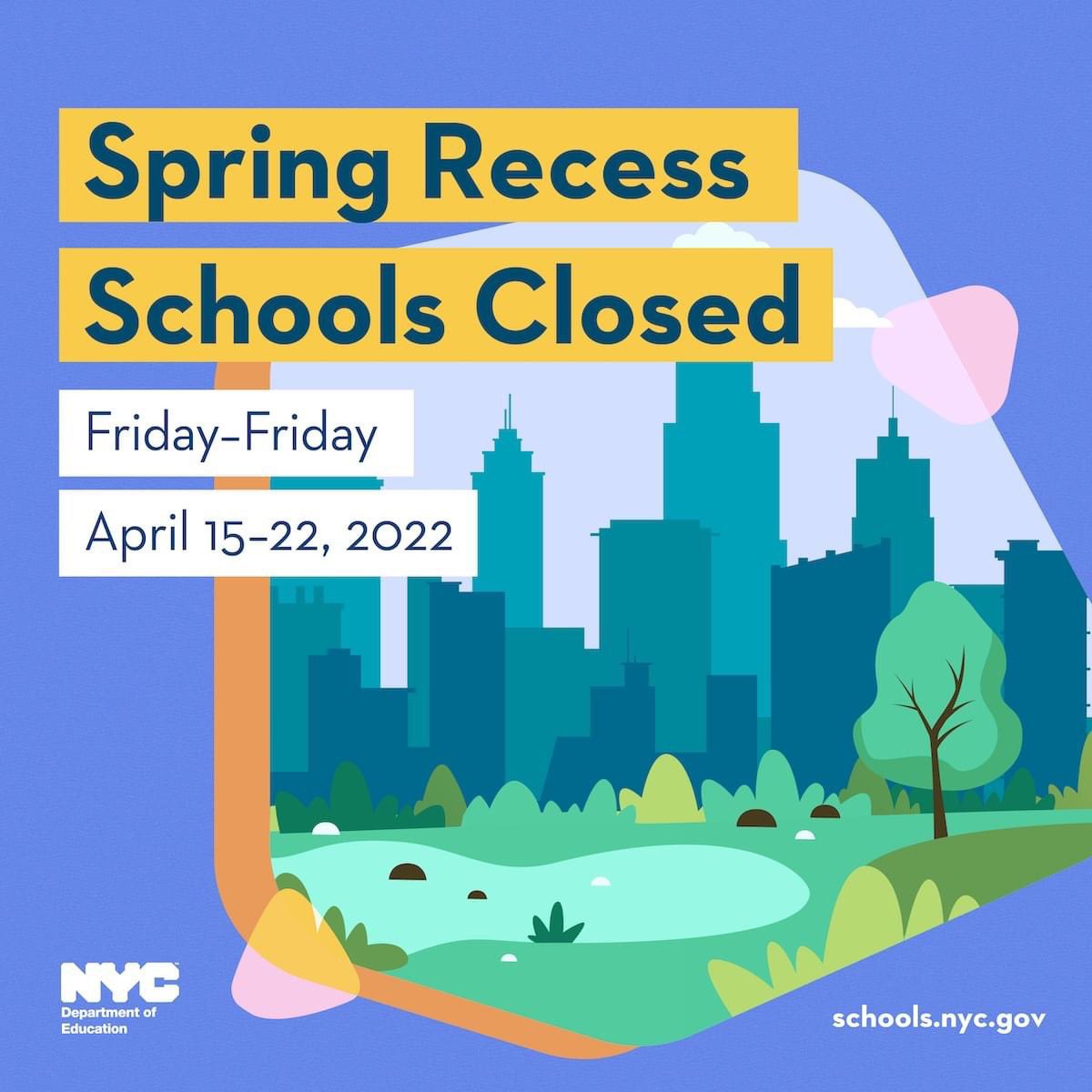 Spring Recess
Schools Closed

Friday–Friday

April 15–22, 2022

NYC
Department of Education

schools.nyc.gov